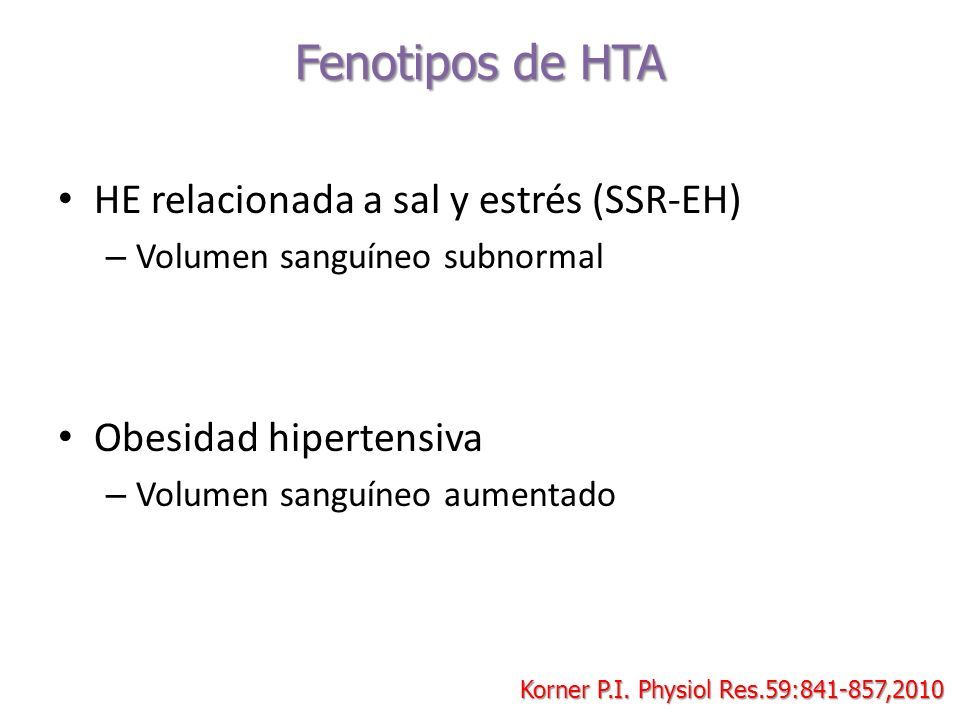 Fenotipos de HTA

• HE relacionada a sal y estrés (SSR-EH)
– Volumen sanguíneo subnormal

• Obesidad hipertensiva
– Volumen sanguíneo aumentado

Korner P.I. Physiol Res.59:841-857,2010